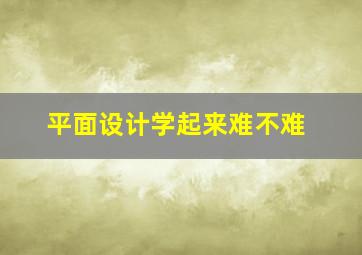 平面设计学起来难不难